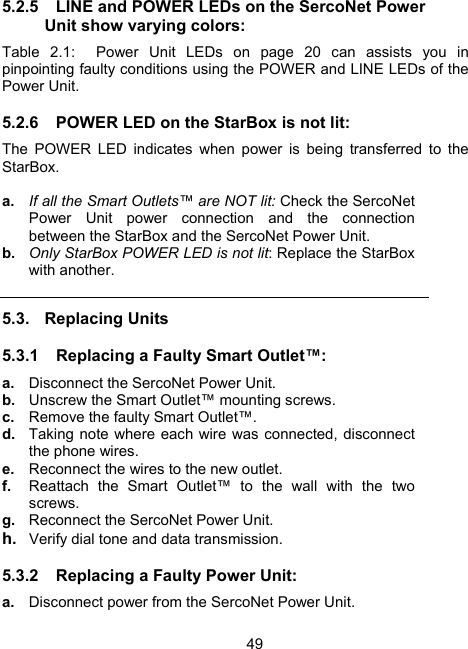 5.2.5 LINE and POWER LEDs on the SercoNet Power Unit show varying colors:

Table 2.1: Power Unit LEDs on page 20 can assists you in pinpointing faulty conditions using the POWER and LINE LEDs of the Power Unit.

5.2.6 POWER LED on the StarBox is not lit:

The POWER LED indicates when power is being transferred to the StarBox.

a. If all the Smart Outlets™ are NOT lit: Check the SercoNet Power Unit power connection and the connection between the StarBox and the SercoNet Power Unit.
b. Only StarBox POWER LED is not lit: Replace the StarBox with another.

5.3. Replacing Units

5.3.1 Replacing a Faulty Smart Outlet™:

a. Disconnect the SercoNet Power Unit.
b. Unscrew the Smart Outlet™ mounting screws.
c. Remove the faulty Smart Outlet™.
d. Taking note where each wire was connected, disconnect the phone wires.
e. Reconnect the wires to the new outlet.
f. Reattach the Smart Outlet™ to the wall with the two screws.
g. Reconnect the SercoNet Power Unit.
h. Verify dial tone and data transmission.

5.3.2 Replacing a Faulty Power Unit:

a. Disconnect power from the SercoNet Power Unit.

49